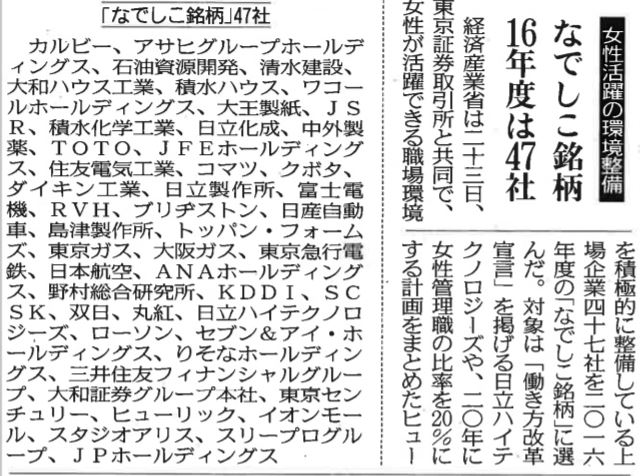 女性活躍の環境整備

なでしこ銘柄16年度は47社

経済産業省は二十三日、東京証券取引所と共同で、女性が活躍できる職場環境を積極的に整備している上場企業四十七社を二〇一六年度の「なでしこ銘柄」に選んだ。対象は「働き方改革宣言」を掲げる日立ハイテクノロジーズや、二〇年に女性管理職の比率を20%にする計画をまとめたヒュー

「なでしこ銘柄」47社

カルビー、アサヒグループホールディングス、石油資源開発、清水建設、大和ハウス工業、積水ハウス、ワコールホールディングス、大王製紙、JSR、積水化学工業、日立化成、中外製薬、TOTO、JFEホールディングス、住友電気工業、コマツ、クボタ、ダイキン工業、日立製作所、富士電機、RVH、ブリヂストン、日産自動車、島津製作所、トッパン・フォームズ、東京ガス、大阪ガス、東京急行電鉄、日本航空、ANAホールディングス、野村総合研究所、KDDI、SCSK、双日、丸紅、日立ハイテクノロジーズ、ローソン、セブン&アイ・ホールディングス、りそなホールディングス、三井住友フィナンシャルグループ、大和証券グループ本社、東京センチュリー、ヒューリック、イオンモール、スタジオアリス、スリープログループ、JPホールディングス